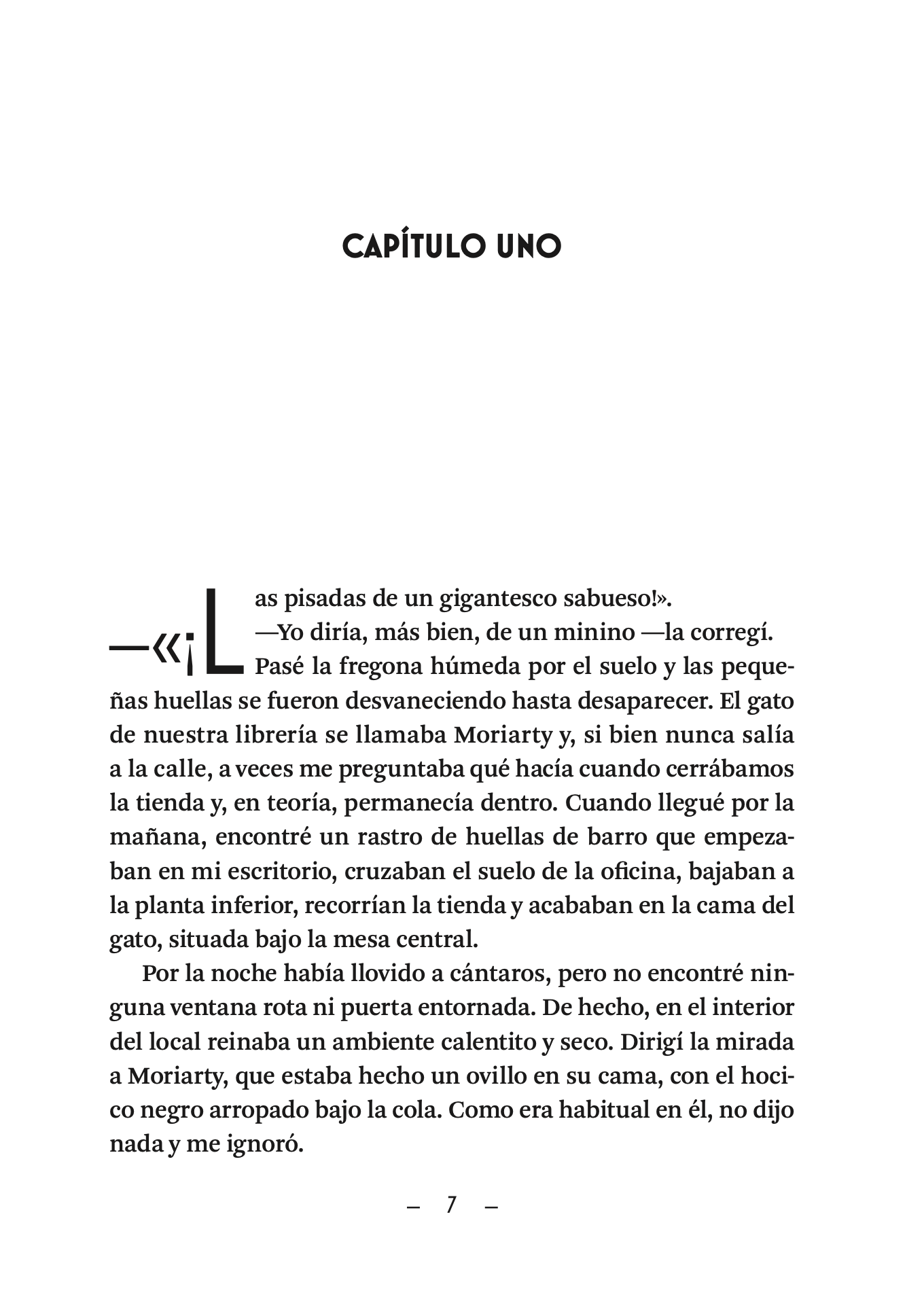 CAPÍTULO UNO

—«¡Las pisadas de un gigantesco sabueso!».

—Yo diría, más bien, de un minino —la corregí.

Pasé la fregona húmeda por el suelo y las pequeñas huellas se fueron desvaneciendo hasta desaparecer. El gato de nuestra librería se llamaba Moriarty y, si bien nunca salía a la calle, a veces me preguntaba qué hacía cuando cerrábamos la tienda y, en teoría, permanecía dentro. Cuando llegué por la mañana, encontré un rastro de huellas de barro que empezaban en mi escritorio, cruzaban el suelo de la oficina, bajaban a la planta inferior, recorrían la tienda y acababan en la cama del gato, situada bajo la mesa central.

Por la noche había llovido a cántaros, pero no encontré ninguna ventana rota ni puerta entornada. De hecho, en el interior del local reinaba un ambiente calentito y seco. Dirigí la mirada a Moriarty, que estaba hecho un ovillo en su cama, con el hocico negro arropado bajo la cola. Como era habitual en él, no dijo nada y me ignoró.

— 7 —